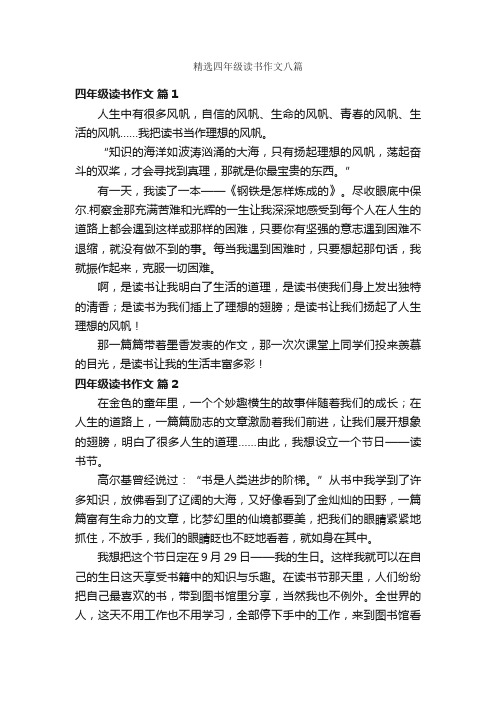 精选四年级读书作文八篇

四年级读书作文 篇1

人生中有很多风帆，自信的风帆、生命的风帆、青春的风帆、生活的风帆……我把读书当作理想的风帆。

“知识的海洋如波涛汹涌的大海，只有扬起理想的风帆，荡起奋斗的双桨，才会寻找到真理，那就是你最宝贵的东西。”

有一天，我读了一本——《钢铁是怎样炼成的》。尽收眼底中保尔.柯察金那充满苦难和光辉的一生让我深深地感受到每个人在人生的道路上都会遇到这样或那样的困难，只要你有坚强的意志遇到困难不退缩，就没有做不到的事。每当我遇到困难时，只要想起那句话，我就振作起来，克服一切困难。

啊，是读书让我明白了生活的道理，是读书使我们身上发出独特的清香；是读书为我们插上了理想的翅膀；是读书让我们扬起了人生理想的风帆！

那一篇篇带着墨香发表的作文，那一次次课堂上同学们投来羡慕的目光，是读书让我的生活丰富多彩！

四年级读书作文 篇2

在金色的童年里，一个个妙趣横生的故事伴随着我们的成长；在人生的道路上，一篇篇励志的文章激励着我们前进，让我们展开想象的翅膀，明白了很多人生的道理……由此，我想设立一个节日——读书节。

高尔基曾经说过：“书是人类进步的阶梯。”从书中我学到了许多知识，放佛看到了辽阔的大海，又好像看到了金灿灿的田野，一篇篇富有生命力的文章，比梦幻里的仙境都要美，把我们的眼睛紧紧地抓住，不放手，我们的眼睛眨也不眨地看着，就如身在其中。

我想把这个节日定在9月29日——我的生日。这样我就可以在自己的生日这天享受书籍中的知识与乐趣。在读书节那天里，人们纷纷把自己最喜欢的书，带到图书馆里分享，当然我也不例外。全世界的人，这天不用工作也不用学习，全部停下手中的工作，来到图书馆看